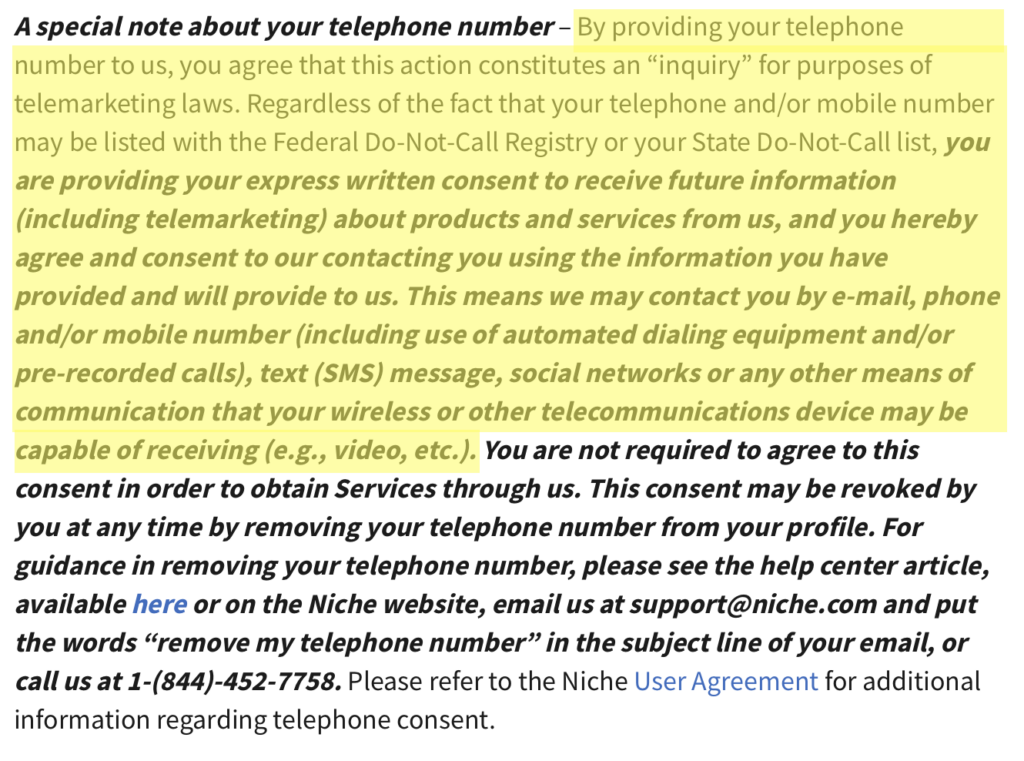 A special note about your telephone number – By providing your telephone number to us, you agree that this action constitutes an “inquiry” for purposes of telemarketing laws. Regardless of the fact that your telephone and/or mobile number may be listed with the Federal Do-Not-Call Registry or your State Do-Not-Call list, you are providing your express written consent to receive future information (including telemarketing) about products and services from us, and you hereby agree and consent to our contacting you using the information you have provided and will provide to us. This means we may contact you by e-mail, phone and/or mobile number (including use of automated dialing equipment and/or pre-recorded calls), text (SMS) message, social networks or any other means of communication that your wireless or other telecommunications device may be capable of receiving (e.g., video, etc.). You are not required to agree to this consent in order to obtain Services through us. This consent may be revoked by you at any time by removing your telephone number from your profile. For guidance in removing your telephone number, please see the help center article, available here or on the Niche website, email us at support@niche.com and put the words “remove my telephone number” in the subject line of your email, or call us at 1-(844)-452-7758. Please refer to the Niche User Agreement for additional information regarding telephone consent.